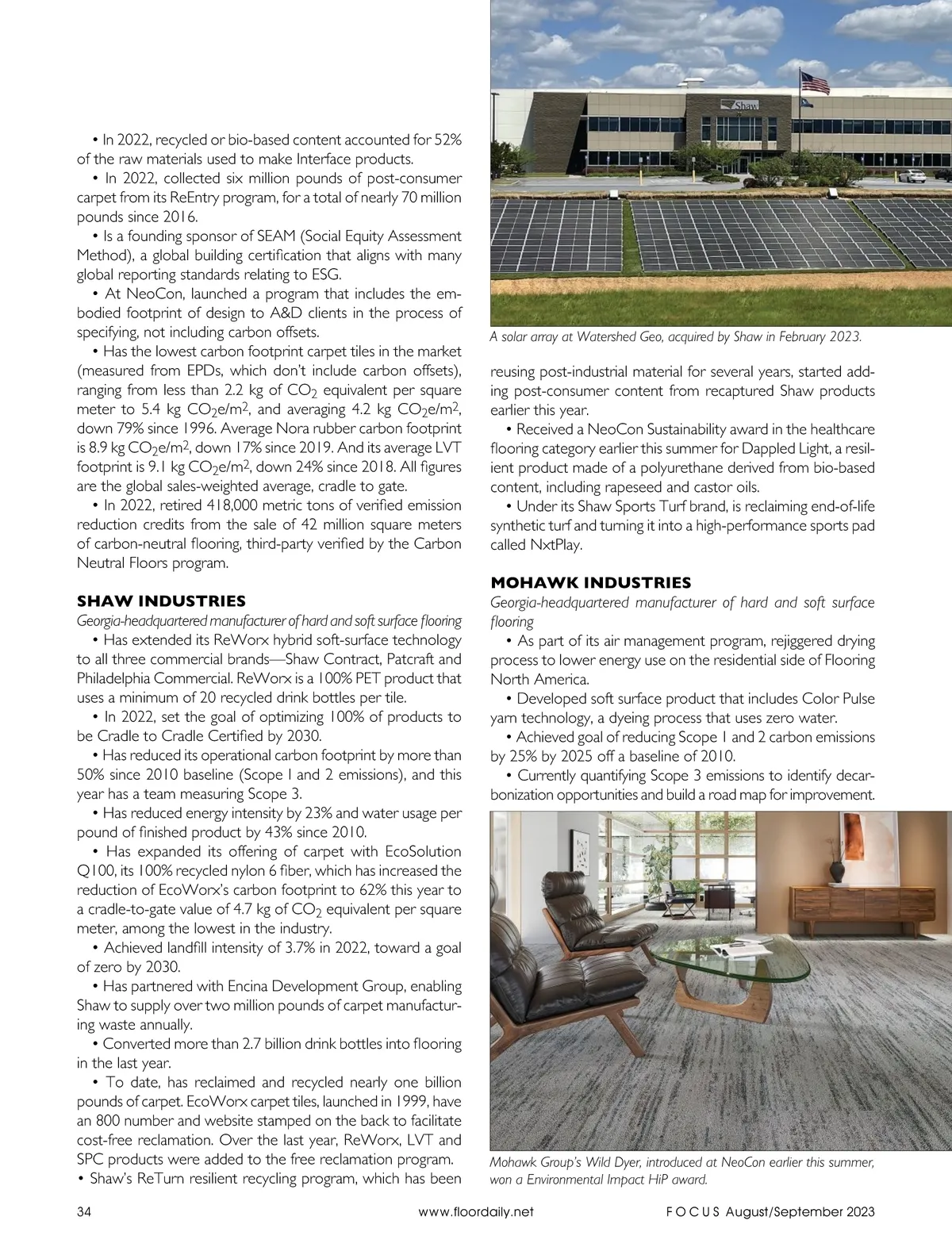 • In 2022, recycled or bio-based content accounted for 52% of the raw materials used to make Interface products.

• In 2022, collected six million pounds of post-consumer carpet from its ReEntry program, for a total of nearly 70 million pounds since 2016.

• Is a founding sponsor of SEAM (Social Equity Assessment Method), a global building certification that aligns with many global reporting standards relating to ESG.

• At NeoCon, launched a program that includes the embodied footprint of design to A&D clients in the process of specifying, not including carbon offsets.

• Has the lowest carbon footprint carpet tiles in the market (measured from EPDs, which don't include carbon offsets), ranging from less than 2.2 kg of $CO_2$ equivalent per square meter to 5.4 kg $CO_2e/m^2$, and averaging 4.2 kg $CO_2e/m^2$, down 79% since 1996. Average Nora rubber carbon footprint is 8.9 kg $CO_2e/m^2$, down 17% since 2019. And its average LVT footprint is 9.1 kg $CO_2e/m^2$, down 24% since 2018. All figures are the global sales-weighted average, cradle to gate.

• In 2022, retired 418,000 metric tons of verified emission reduction credits from the sale of 42 million square meters of carbon-neutral flooring, third-party verified by the Carbon Neutral Floors program.

SHAW INDUSTRIES
Georgia-headquartered manufacturer of hard and soft surface flooring

• Has extended its ReWorx hybrid soft-surface technology to all three commercial brands—Shaw Contract, Patcraft and Philadelphia Commercial. ReWorx is a 100% PET product that uses a minimum of 20 recycled drink bottles per tile.

• In 2022, set the goal of optimizing 100% of products to be Cradle to Cradle Certified by 2030.

• Has reduced its operational carbon footprint by more than 50% since 2010 baseline (Scope 1 and 2 emissions), and this year has a team measuring Scope 3.

• Has reduced energy intensity by 23% and water usage per pound of finished product by 43% since 2010.

• Has expanded its offering of carpet with EcoSolution Q100, its 100% recycled nylon 6 fiber, which has increased the reduction of EcoWorx's carbon footprint to 62% this year to a cradle-to-gate value of 4.7 kg of $CO_2$ equivalent per square meter, among the lowest in the industry.

• Achieved landfill intensity of 3.7% in 2022, toward a goal of zero by 2030.

• Has partnered with Encina Development Group, enabling Shaw to supply over two million pounds of carpet manufacturing waste annually.

• Converted more than 2.7 billion drink bottles into flooring in the last year.

• To date, has reclaimed and recycled nearly one billion pounds of carpet. EcoWorx carpet tiles, launched in 1999, have an 800 number and website stamped on the back to facilitate cost-free reclamation. Over the last year, ReWorx, LVT and SPC products were added to the free reclamation program.

• Shaw's ReTurn resilient recycling program, which has been

Shaw

A solar array at Watershed Geo, acquired by Shaw in February 2023.

reusing post-industrial material for several years, started adding post-consumer content from recaptured Shaw products earlier this year.

• Received a NeoCon Sustainability award in the healthcare flooring category earlier this summer for Dappled Light, a resilient product made of a polyurethane derived from bio-based content, including rapeseed and castor oils.

• Under its Shaw Sports Turf brand, is reclaiming end-of-life synthetic turf and turning it into a high-performance sports pad called NxtPlay.

MOHAWK INDUSTRIES
Georgia-headquartered manufacturer of hard and soft surface flooring

• As part of its air management program, rejiggered drying process to lower energy use on the residential side of Flooring North America.

• Developed soft surface product that includes Color Pulse yarn technology, a dyeing process that uses zero water.

• Achieved goal of reducing Scope 1 and 2 carbon emissions by 25% by 2025 off a baseline of 2010.

• Currently quantifying Scope 3 emissions to identify decarbonization opportunities and build a road map for improvement.

Mohawk Group's Wild Dyer, introduced at NeoCon earlier this summer, won a Environmental Impact HiP award.

34 www.floordaily.net FOCUS August/September 2023